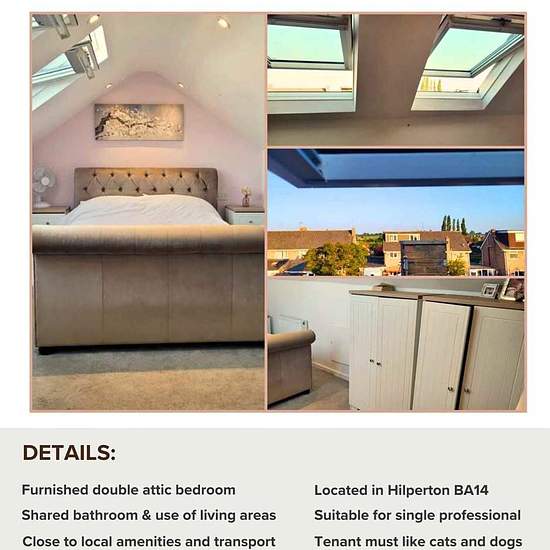 DETAILS:

Furnished double attic bedroom

Shared bathroom & use of living areas

Close to local amenities and transport

Located in Hilperton BA14

Suitable for single professional

Tenant must like cats and dogs